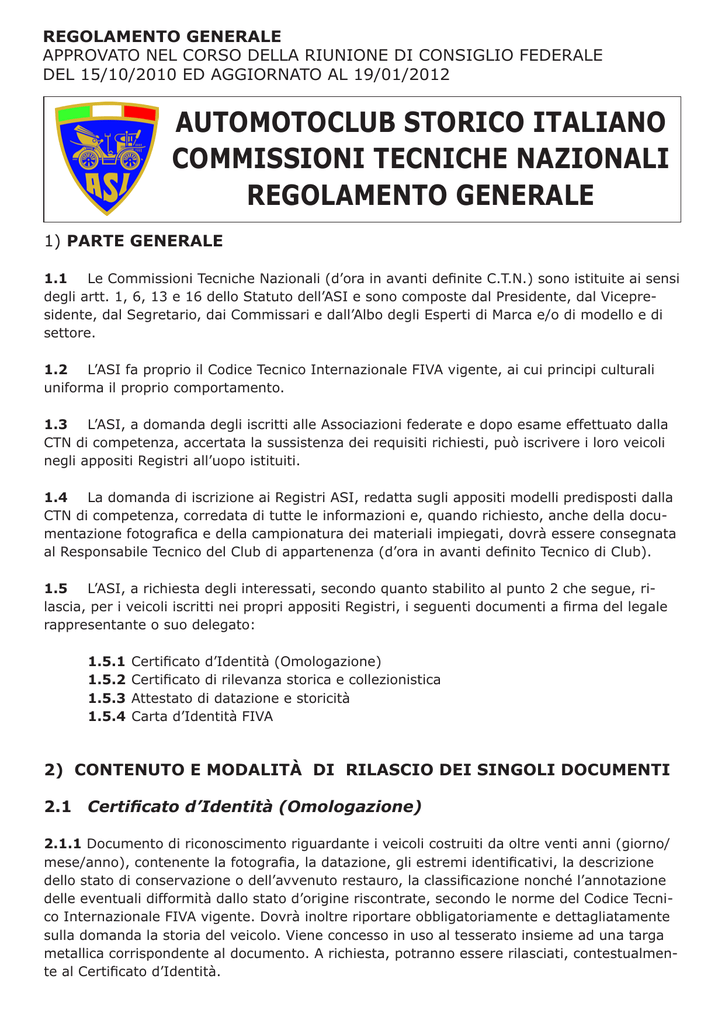 REGOLAMENTO GENERALE
APPROVATO NEL CORSO DELLA RIUNIONE DI CONSIGLIO FEDERALE DEL 15/10/2010 ED AGGIORNATO AL 19/01/2012

ASI

AUTOMOTOCLUB STORICO ITALIANO
COMMISSIONI TECNICHE NAZIONALI
REGOLAMENTO GENERALE

1) PARTE GENERALE

1.1 Le Commissioni Tecniche Nazionali (d'ora in avanti definite C.T.N.) sono istituite ai sensi degli artt. 1, 6, 13 e 16 dello Statuto dell'ASI e sono composte dal Presidente, dal Vicepresidente, dal Segretario, dai Commissari e dall'Albo degli Esperti di Marca e/o di modello e di settore.

1.2 L'ASI fa proprio il Codice Tecnico Internazionale FIVA vigente, ai cui principi culturali uniforma il proprio comportamento.

1.3 L'ASI, a domanda degli iscritti alle Associazioni federate e dopo esame effettuato dalla CTN di competenza, accertata la sussistenza dei requisiti richiesti, può iscrivere i loro veicoli negli appositi Registri all'uopo istituiti.

1.4 La domanda di iscrizione ai Registri ASI, redatta sugli appositi modelli predisposti dalla CTN di competenza, corredata di tutte le informazioni e, quando richiesto, anche della documentazione fotografica e della campionatura dei materiali impiegati, dovrà essere consegnata al Responsabile Tecnico del Club di appartenenza (d'ora in avanti definito Tecnico di Club).

1.5 L'ASI, a richiesta degli interessati, secondo quanto stabilito al punto 2 che segue, rilascia, per i veicoli iscritti nei propri appositi Registri, i seguenti documenti a firma del legale rappresentante o suo delegato:

1.5.1 Certificato d'Identità (Omologazione)
1.5.2 Certificato di rilevanza storica e collezionistica
1.5.3 Attestato di datazione e storicità
1.5.4 Carta d'Identità FIVA

2) CONTENUTO E MODALITÀ DI RILASCIO DEI SINGOLI DOCUMENTI

2.1 Certificato d'Identità (Omologazione)

2.1.1 Documento di riconoscimento riguardante i veicoli costruiti da oltre venti anni (giorno/mese/anno), contenente la fotografia, la datazione, gli estremi identificativi, la descrizione dello stato di conservazione o dell'avvenuto restauro, la classificazione nonché l'annotazione delle eventuali difformità dallo stato d'origine riscontrate, secondo le norme del Codice Tecnico Internazionale FIVA vigente. Dovrà inoltre riportare obbligatoriamente e dettagliatamente sulla domanda la storia del veicolo. Viene concesso in uso al tesserato insieme ad una targa metallica corrispondente al documento. A richiesta, potranno essere rilasciati, contestualmente al Certificato d'Identità.